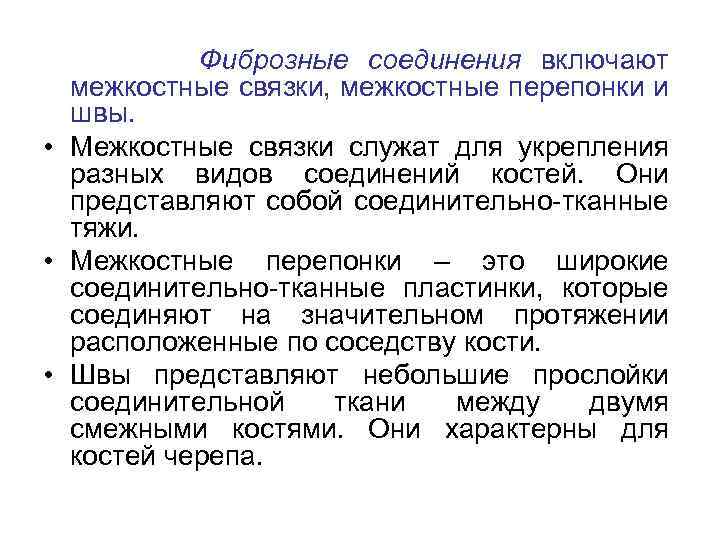 Фиброзные соединения включают межкостные связки, межкостные перепонки и швы.

• Межкостные связки служат для укрепления разных видов соединений костей. Они представляют собой соединительно-тканные тяжи.

• Межкостные перепонки – это широкие соединительно-тканные пластинки, которые соединяют на значительном протяжении расположенные по соседству кости.

• Швы представляют небольшие прослойки соединительной ткани между двумя смежными костями. Они характерны для костей черепа.